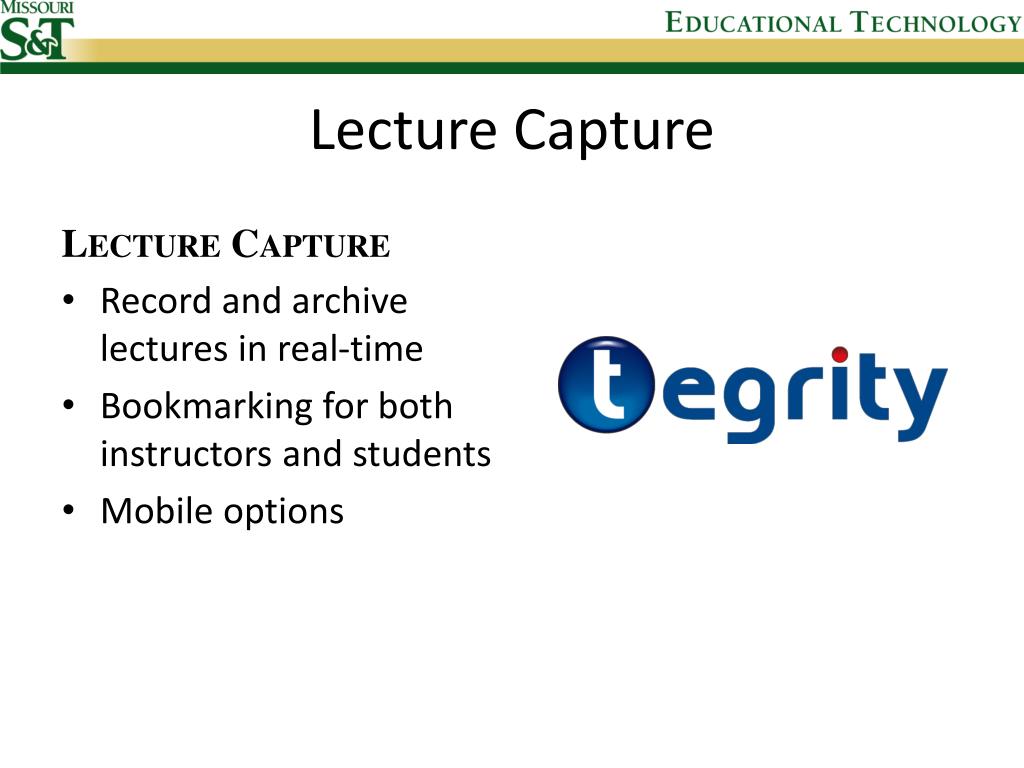 MISSOURI
S&T

EDUCATIONAL TECHNOLOGY

Lecture Capture

LECTURE CAPTURE
• Record and archive lectures in real-time
• Bookmarking for both instructors and students
• Mobile options

tegrity